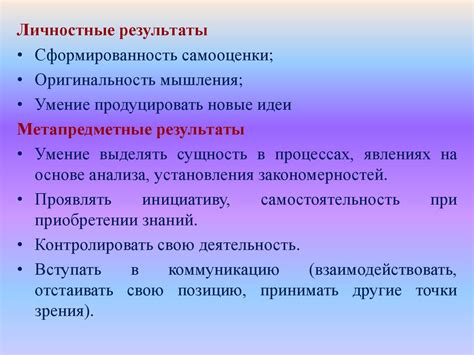 Личностные результаты

• Сформированность самооценки;

• Оригинальность мышления;

• Умение продуцировать новые идеи

Метапредметные результаты

• Умение выделять сущность в процессах, явлениях на основе анализа, установления закономерностей.

• Проявлять инициативу, самостоятельность при приобретении знаний.

• Контролировать свою деятельность.

• Вступать в коммуникацию (взаимодействовать, отстаивать свою позицию, принимать другие точки зрения).